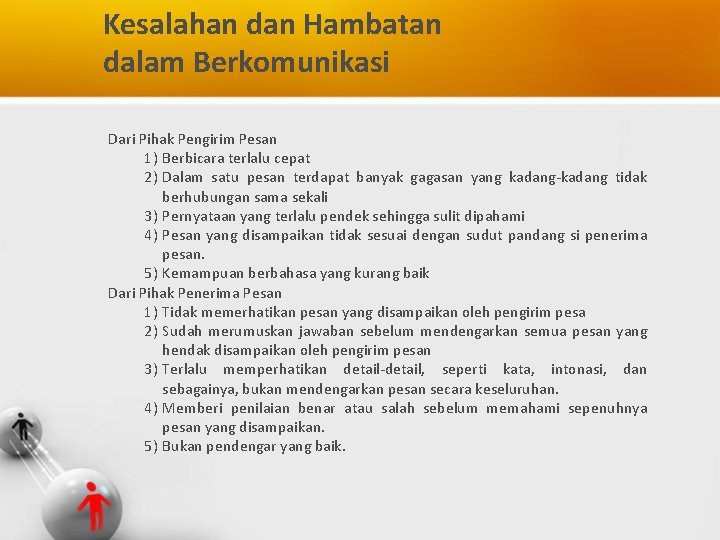 Kesalahan dan Hambatan dalam Berkomunikasi

Dari Pihak Pengirim Pesan
1) Berbicara terlalu cepat
2) Dalam satu pesan terdapat banyak gagasan yang kadang-kadang tidak berhubungan sama sekali
3) Pernyataan yang terlalu pendek sehingga sulit dipahami
4) Pesan yang disampaikan tidak sesuai dengan sudut pandang si penerima pesan.
5) Kemampuan berbahasa yang kurang baik
Dari Pihak Penerima Pesan
1) Tidak memerhatikan pesan yang disampaikan oleh pengirim pesa
2) Sudah merumuskan jawaban sebelum mendengarkan semua pesan yang hendak disampaikan oleh pengirim pesan
3) Terlalu memperhatikan detail-detail, seperti kata, intonasi, dan sebagainya, bukan mendengarkan pesan secara keseluruhan.
4) Memberi penilaian benar atau salah sebelum memahami sepenuhnya pesan yang disampaikan.
5) Bukan pendengar yang baik.